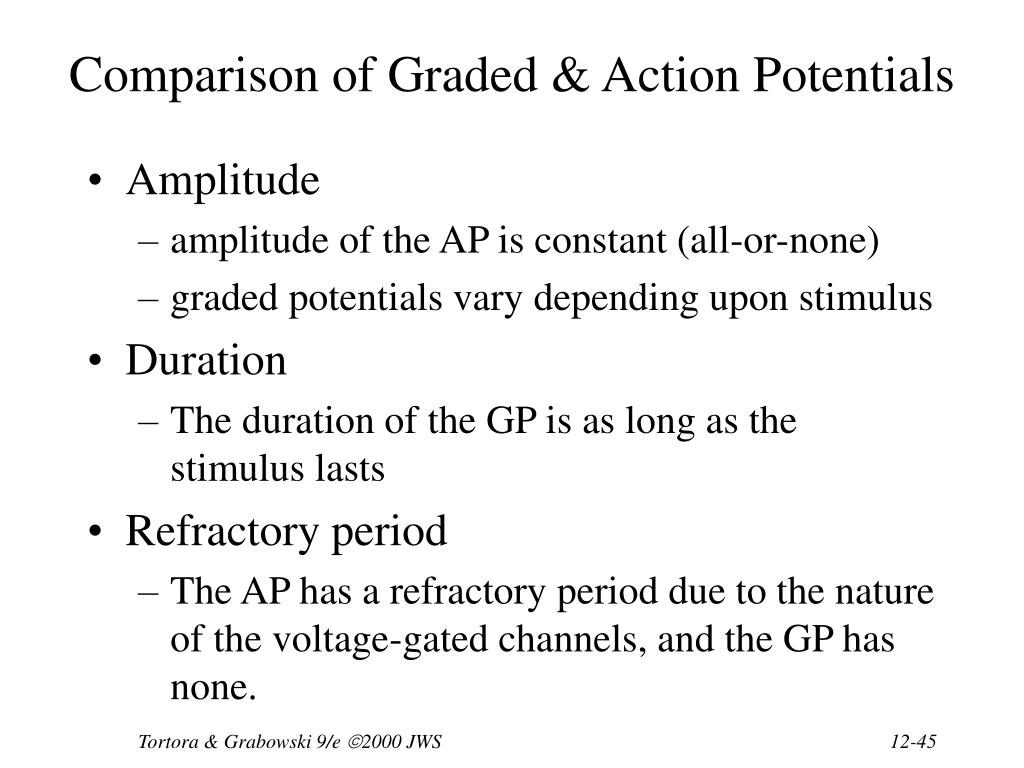 Comparison of Graded & Action Potentials

• Amplitude
– amplitude of the AP is constant (all-or-none)
– graded potentials vary depending upon stimulus
• Duration
– The duration of the GP is as long as the stimulus lasts
• Refractory period
– The AP has a refractory period due to the nature of the voltage-gated channels, and the GP has none.

Tortora & Grabowski 9/e ©2000 JWS

12-45